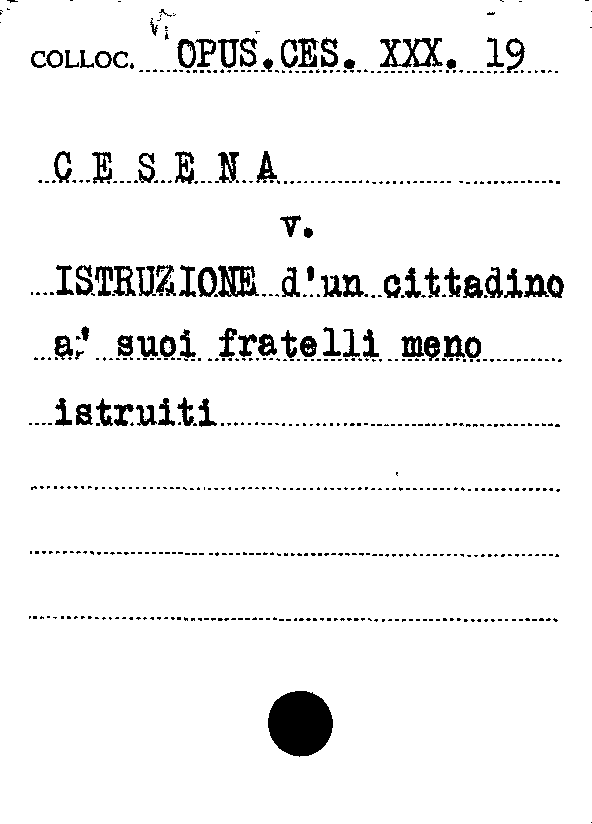 COLLOC. OPUS.CES. XXX. 19

C E S E N A

v.

ISTRUZIONE d'un cittadino a' suoi fratelli meno istruiti